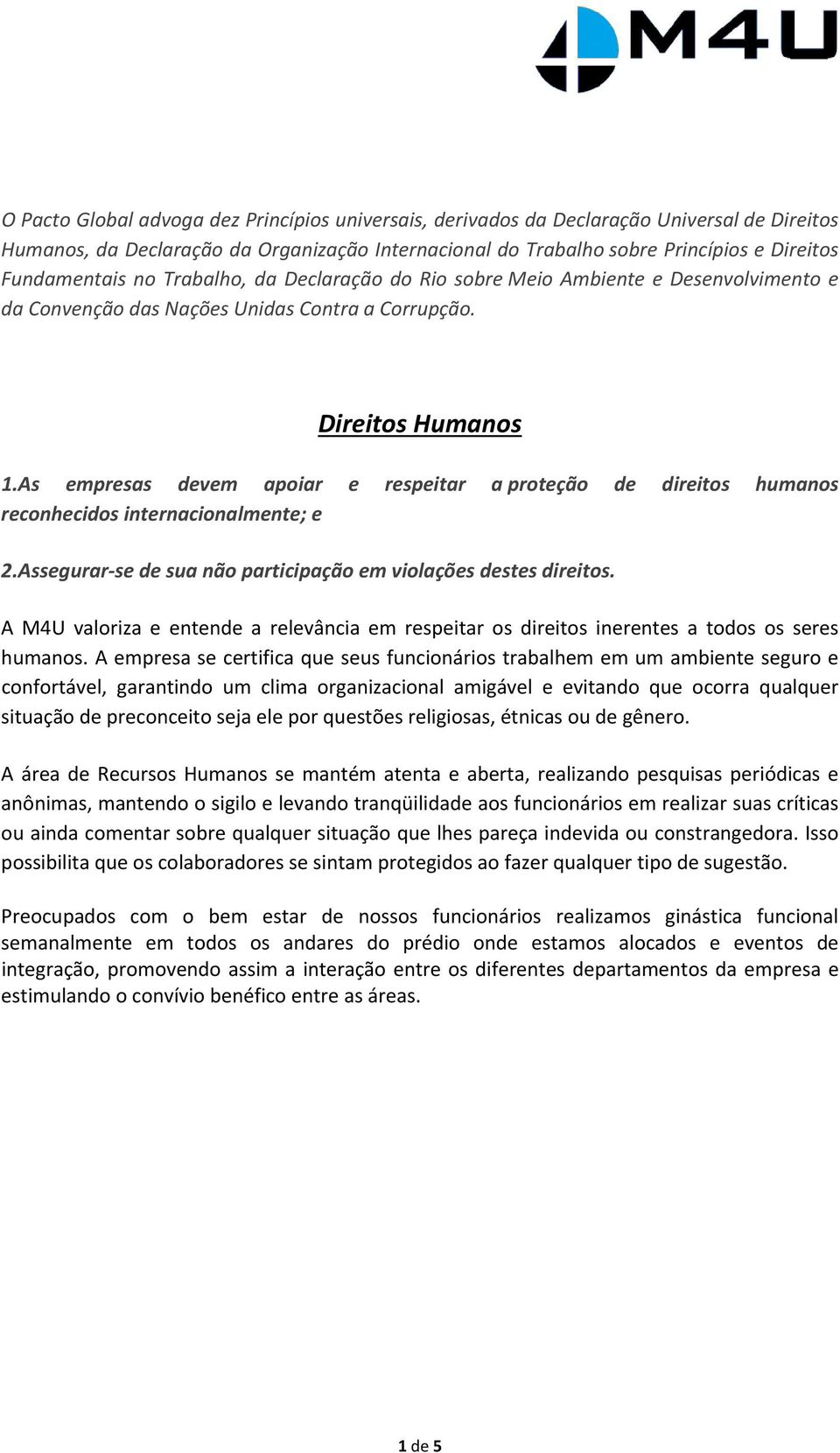 M4U

O Pacto Global advoga dez Princípios universais, derivados da Declaração Universal de Direitos Humanos, da Declaração da Organização Internacional do Trabalho sobre Princípios e Direitos Fundamentais no Trabalho, da Declaração do Rio sobre Meio Ambiente e Desenvolvimento e da Convenção das Nações Unidas Contra a Corrupção.

Direitos Humanos

1.As empresas devem apoiar e respeitar a proteção de direitos humanos reconhecidos internacionalmente; e

2.Assegurar-se de sua não participação em violações destes direitos.

A M4U valoriza e entende a relevância em respeitar os direitos inerentes a todos os seres humanos. A empresa se certifica que seus funcionários trabalhem em um ambiente seguro e confortável, garantindo um clima organizacional amigável e evitando que ocorra qualquer situação de preconceito seja ele por questões religiosas, étnicas ou de gênero.

A área de Recursos Humanos se mantém atenta e aberta, realizando pesquisas periódicas e anônimas, mantendo o sigilo e levando tranqüilidade aos funcionários em realizar suas críticas ou ainda comentar sobre qualquer situação que lhes pareça indevida ou constrangedora. Isso possibilita que os colaboradores se sintam protegidos ao fazer qualquer tipo de sugestão.

Preocupados com o bem estar de nossos funcionários realizamos ginástica funcional semanalmente em todos os andares do prédio onde estamos alocados e eventos de integração, promovendo assim a interação entre os diferentes departamentos da empresa e estimulando o convívio benéfico entre as áreas.

1 de 5